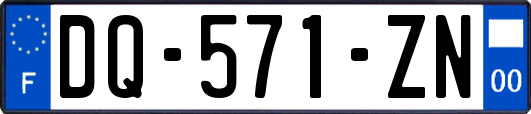 F
DQ-571-ZN
00